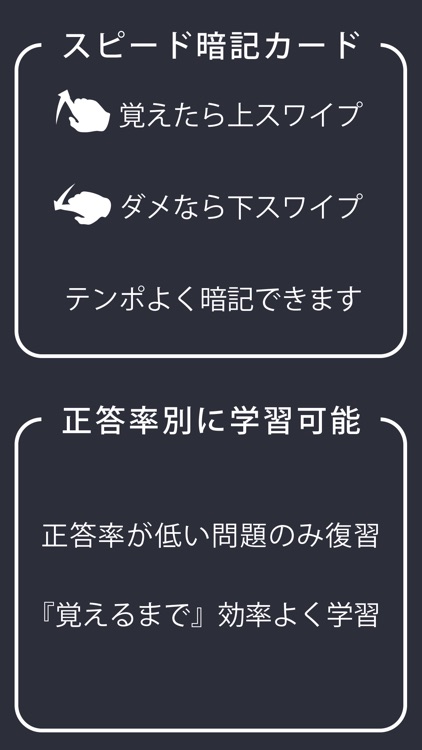 スピード暗記カード

覚えたら上スワイプ

ダメなら下スワイプ

テンポよく暗記できます

正答率別に学習可能

正答率が低い問題のみ復習

『覚えるまで』効率よく学習